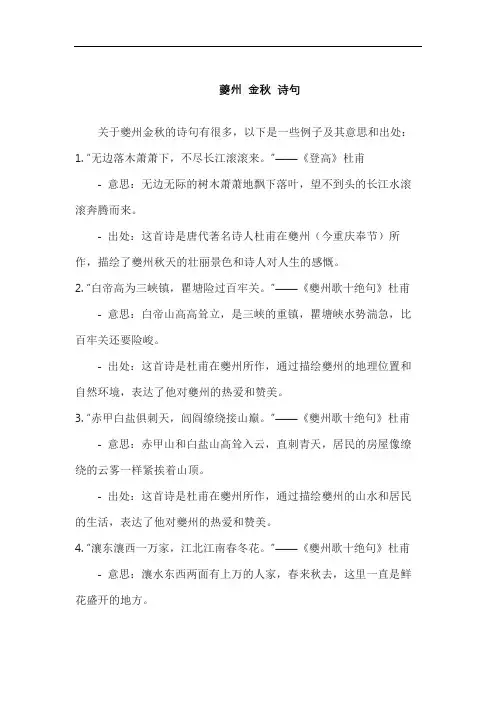 夔州 金秋 诗句

关于夔州金秋的诗句有很多，以下是一些例子及其意思和出处：

1. "无边落木萧萧下，不尽长江滚滚来。"——《登高》杜甫

- 意思：无边无际的树木萧萧地飘下落叶，望不到头的长江水滚滚奔腾而来。

- 出处：这首诗是唐代著名诗人杜甫在夔州（今重庆奉节）所作，描绘了夔州秋天的壮丽景色和诗人对人生的感慨。

2. "白帝高为三峡镇，瞿塘险过百牢关。"——《夔州歌十绝句》杜甫

- 意思：白帝山高高耸立，是三峡的重镇，瞿塘峡水势湍急，比百牢关还要险峻。

- 出处：这首诗是杜甫在夔州所作，通过描绘夔州的地理位置和自然环境，表达了他对夔州的热爱和赞美。

3. "赤甲白盐俱刺天，闾阎缭绕接山巅。"——《夔州歌十绝句》杜甫

- 意思：赤甲山和白盐山高耸入云，直刺青天，居民的房屋像缭绕的云雾一样紧挨着山顶。

- 出处：这首诗是杜甫在夔州所作，通过描绘夔州的山水和居民的生活，表达了他对夔州的热爱和赞美。

4. "瀼东瀼西一万家，江北江南春冬花。"——《夔州歌十绝句》杜甫

- 意思：瀼水东西两面有上万的人家，春来秋去，这里一直是鲜花盛开的地方。